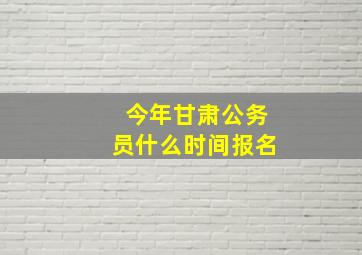 今年甘肃公务员什么时间报名